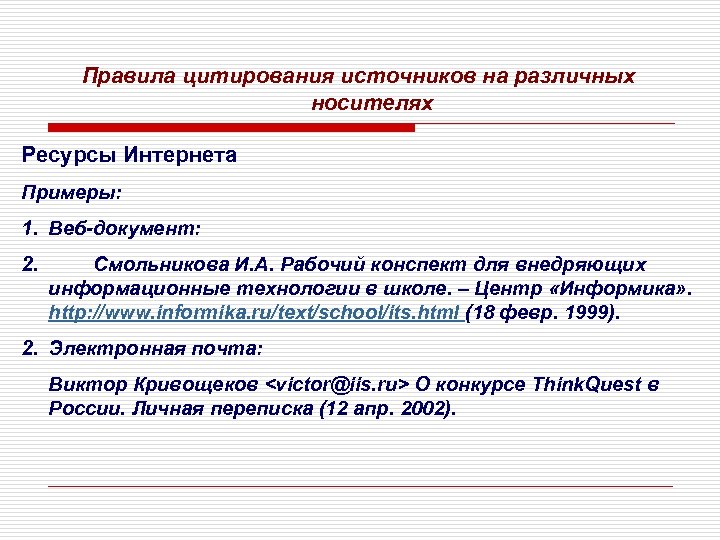 Правила цитирования источников на различных носителях

Ресурсы Интернета

Примеры:

1. Веб-документ:

2. Смольникова И.А. Рабочий конспект для внедряющих информационные технологии в школе. – Центр «Информика». http://www.informika.ru/text/school/its.html (18 февр. 1999).

2. Электронная почта:

Виктор Кривощеков <victor@iis.ru> О конкурсе ThinkQuest в России. Личная переписка (12 апр. 2002).